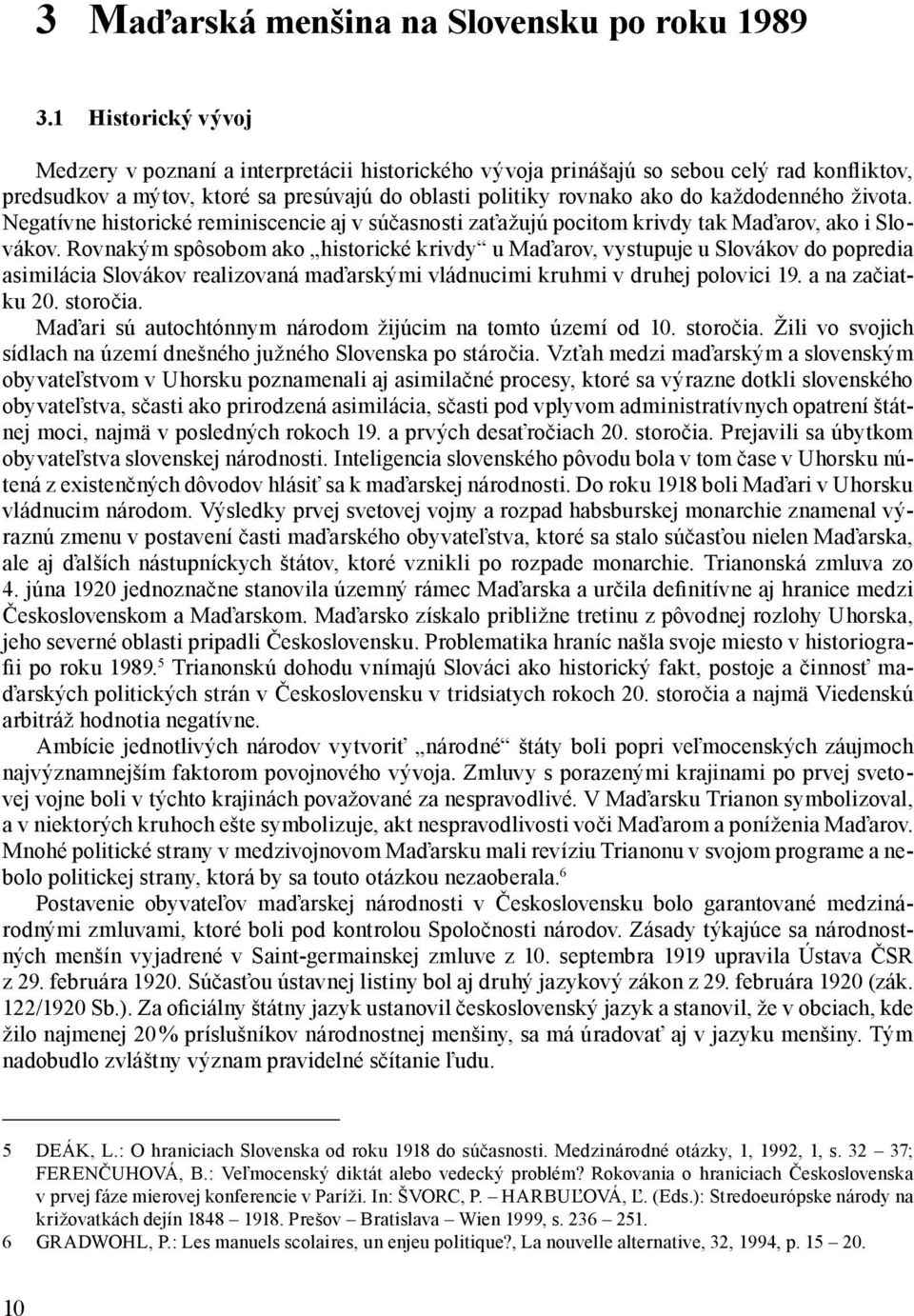 3 Maďarská menšina na Slovensku po roku 1989

3.1 Historický vývoj

Medzery v poznaní a interpretácii historického vývoja prinášajú so sebou celý rad konfliktov, predsudkov a mýtov, ktoré sa presúvajú do oblasti politiky rovnako ako do každodenného života. Negatívne historické reminiscencie aj v súčasnosti zaťažujú pocitom krivdy tak Maďarov, ako i Slovákov. Rovnakým spôsobom ako „historické krivdy“ u Maďarov, vystupuje u Slovákov do popredia asimilácia Slovákov realizovaná maďarskými vládnucimi kruhmi v druhej polovici 19. a na začiatku 20. storočia.

Maďari sú autochtónnym národom žijúcim na tomto území od 10. storočia. Žili vo svojich sídlach na území dnešného južného Slovenska po stáročia. Vzťah medzi maďarským a slovenským obyvateľstvom v Uhorsku poznamenali aj asimilačné procesy, ktoré sa výrazne dotkli slovenského obyvateľstva, sčasti ako prirodzená asimilácia, sčasti pod vplyvom administratívnych opatrení štátnej moci, najmä v posledných rokoch 19. a prvých desaťročiach 20. storočia. Prejavili sa úbytkom obyvateľstva slovenskej národnosti. Inteligencia slovenského pôvodu bola v tom čase v Uhorsku nútená z existenčných dôvodov hlásiť sa k maďarskej národnosti. Do roku 1918 boli Maďari v Uhorsku vládnucim národom. Výsledky prvej svetovej vojny a rozpad habsburskej monarchie znamenal výraznú zmenu v postavení časti maďarského obyvateľstva, ktoré sa stalo súčasťou nielen Maďarska, ale aj ďalších nástupníckych štátov, ktoré vznikli po rozpade monarchie. Trianonská zmluva zo 4. júna 1920 jednoznačne stanovila územný rámec Maďarska a určila definitívne aj hranice medzi Československom a Maďarskom. Maďarsko získalo približne tretinu z pôvodnej rozlohy Uhorska, jeho severné oblasti pripadli Československu. Problematika hraníc našla svoje miesto v historiografii po roku 1989.$^5$ Trianonskú dohodu vnímajú Slováci ako historický fakt, postoje a činnosť maďarských politických strán v Československu v tridsiatych rokoch 20. storočia a najmä Viedenskú arbitráž hodnotia negatívne.

Ambície jednotlivých národov vytvoriť „národné“ štáty boli popri veľmocenských záujmoch najvýznamnejším faktorom povojnového vývoja. Zmluvy s porazenými krajinami po prvej svetovej vojne boli v týchto krajinách považované za nespravodlivé. V Maďarsku Trianon symbolizoval, a v niektorých kruhoch ešte symbolizuje, akt nespravodlivosti voči Maďarom a poníženia Maďarov. Mnohé politické strany v medzivojnovom Maďarsku mali revíziu Trianonu v svojom programe a nebolo politickej strany, ktorá by sa touto otázkou nezaoberala.$^6$

Postavenie obyvateľov maďarskej národnosti v Československu bolo garantované medzinárodnými zmluvami, ktoré boli pod kontrolou Spoločnosti národov. Zásady týkajúce sa národnostných menšín vyjadrené v Saint-germainskej zmluve z 10. septembra 1919 upravila Ústava ČSR z 29. februára 1920. Súčasťou ústavnej listiny bol aj druhý jazykový zákon z 29. februára 1920 (zák. 122/1920 Sb.). Za oficiálny štátny jazyk ustanovil československý jazyk a stanovil, že v obciach, kde žilo najmenej 20% príslušníkov národnostnej menšiny, sa má úradovať aj v jazyku menšiny. Tým nadobudlo zvláštny význam pravidelné sčítanie ľudu.

5 DEÁK, L.: O hraniciach Slovenska od roku 1918 do súčasnosti. Medzinárodné otázky, 1, 1992, 1, s. 32 – 37; FERENČUHOVÁ, B.: Veľmocenský diktát alebo vedecký problém? Rokovania o hraniciach Československa v prvej fáze mierovej konferencie v Paríži. In: ŠVORC, P. – HARBUĽOVÁ, Ľ. (Eds.): Stredoeurópske národy na križovatkách dejín 1848 – 1918. Prešov – Bratislava – Wien 1999, s. 236 – 251.
6 GRADWOHL, P.: Les manuels scolaires, un enjeu politique?, La nouvelle alternative, 32, 1994, p. 15 – 20.

10